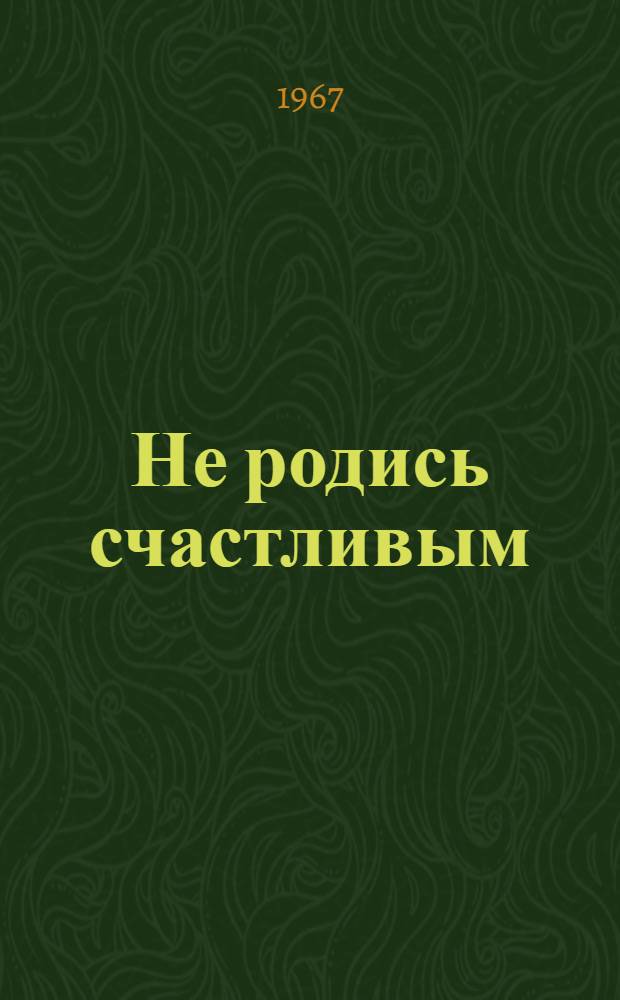 1967

Не родись счастливым